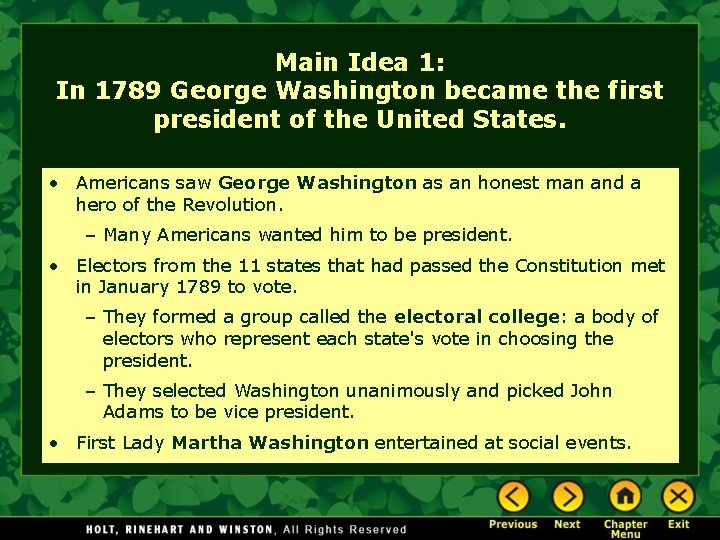 Main Idea 1:
In 1789 George Washington became the first president of the United States.

• Americans saw George Washington as an honest man and a hero of the Revolution.

- Many Americans wanted him to be president.

• Electors from the 11 states that had passed the Constitution met in January 1789 to vote.

- They formed a group called the electoral college: a body of electors who represent each state's vote in choosing the president.

- They selected Washington unanimously and picked John Adams to be vice president.

• First Lady Martha Washington entertained at social events.

HOLT, RINEHART AND WINSTON, All Rights Reserved

Previous
Next
Chapter Menu
Exit